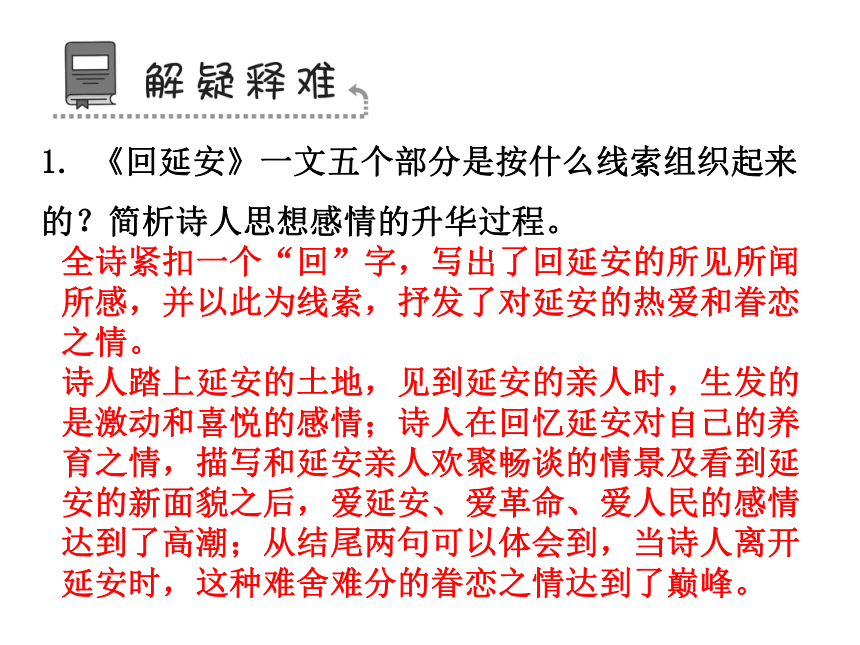 解疑释难

1. 《回延安》一文五个部分是按什么线索组织起来的？简析诗人思想感情的升华过程。

全诗紧扣一个“回”字，写出了回延安的所见所闻所感，并以此为线索，抒发了对延安的热爱和眷恋之情。

诗人踏上延安的土地，见到延安的亲人时，生发的是激动和喜悦的感情；诗人在回忆延安对自己的养育之情，描写和延安亲人欢聚畅谈的情景及看到延安的新面貌之后，爱延安、爱革命、爱人民的感情达到了高潮；从结尾两句可以体会到，当诗人离开延安时，这种难舍难分的眷恋之情达到了巅峰。